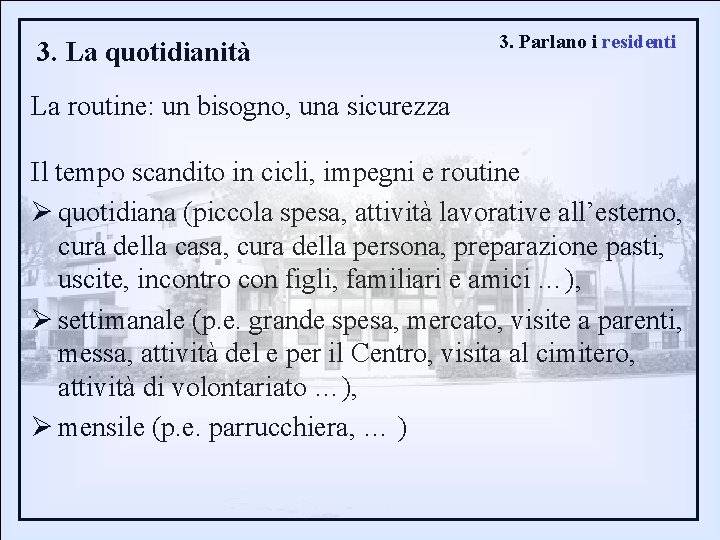 3. La quotidianità

3. Parlano i residenti

La routine: un bisogno, una sicurezza

Il tempo scandito in cicli, impegni e routine

➢ quotidiana (piccola spesa, attività lavorative all’esterno, cura della casa, cura della persona, preparazione pasti, uscite, incontro con figli, familiari e amici …),

➢ settimanale (p.e. grande spesa, mercato, visite a parenti, messa, attività del e per il Centro, visita al cimitero, attività di volontariato …),

➢ mensile (p.e. parrucchiera, … )